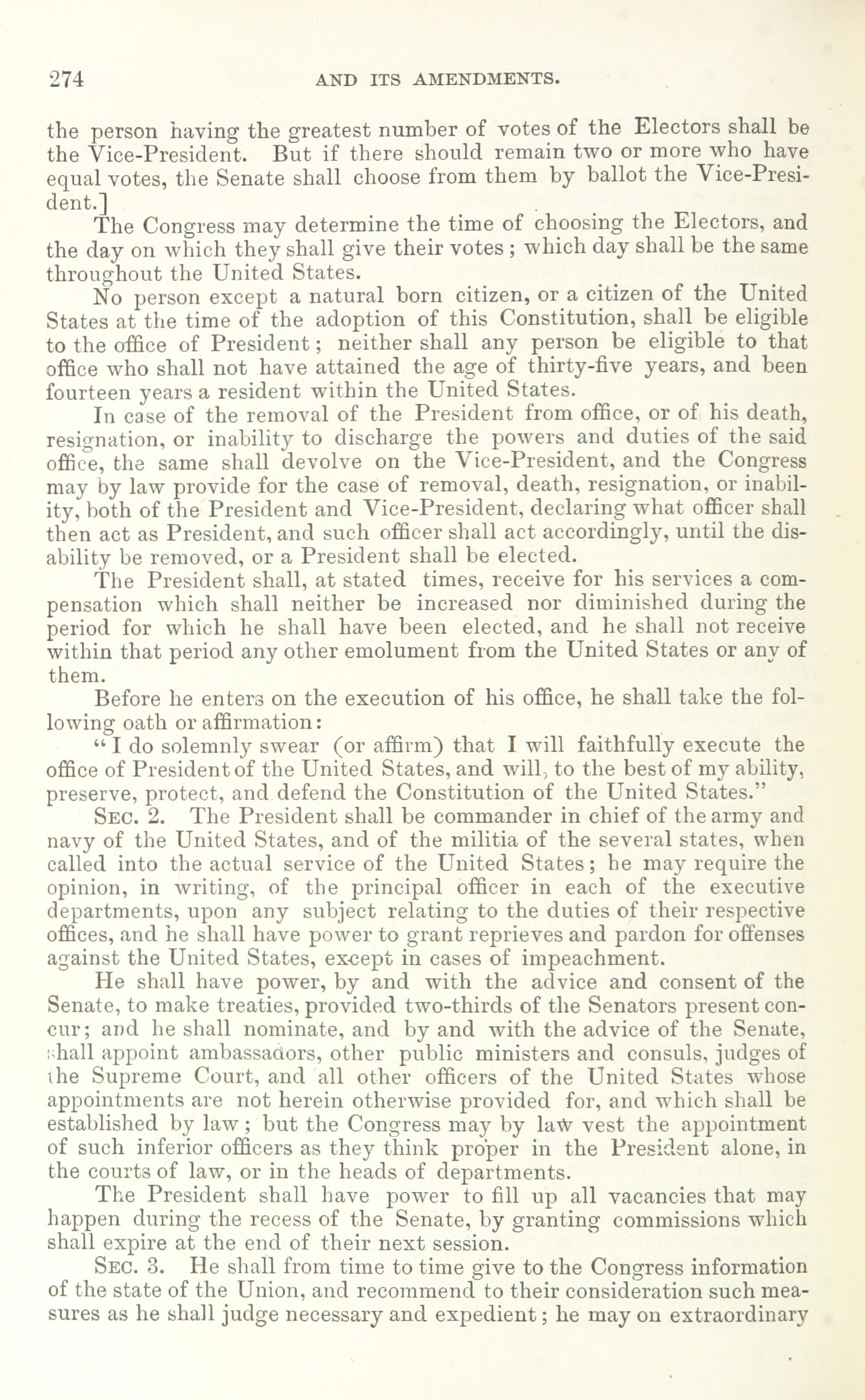 274 AND ITS AMENDMENTS.

the person having the greatest number of votes of the Electors shall be the Vice-President. But if there should remain two or more who have equal votes, the Senate shall choose from them by ballot the Vice-President.]

The Congress may determine the time of choosing the Electors, and the day on which they shall give their votes; which day shall be the same throughout the United States.

No person except a natural born citizen, or a citizen of the United States at the time of the adoption of this Constitution, shall be eligible to the office of President; neither shall any person be eligible to that office who shall not have attained the age of thirty-five years, and been fourteen years a resident within the United States.

In case of the removal of the President from office, or of his death, resignation, or inability to discharge the powers and duties of the said office, the same shall devolve on the Vice-President, and the Congress may by law provide for the case of removal, death, resignation, or inability, both of the President and Vice-President, declaring what officer shall then act as President, and such officer shall act accordingly, until the disability be removed, or a President shall be elected.

The President shall, at stated times, receive for his services a compensation which shall neither be increased nor diminished during the period for which he shall have been elected, and he shall not receive within that period any other emolument from the United States or any of them.

Before he enters on the execution of his office, he shall take the following oath or affirmation:

"I do solemnly swear (or affirm) that I will faithfully execute the office of President of the United States, and will, to the best of my ability, preserve, protect, and defend the Constitution of the United States."

SEC. 2. The President shall be commander in chief of the army and navy of the United States, and of the militia of the several states, when called into the actual service of the United States; he may require the opinion, in writing, of the principal officer in each of the executive departments, upon any subject relating to the duties of their respective offices, and he shall have power to grant reprieves and pardon for offenses against the United States, except in cases of impeachment.

He shall have power, by and with the advice and consent of the Senate, to make treaties, provided two-thirds of the Senators present concur; and he shall nominate, and by and with the advice of the Senate, shall appoint ambassadors, other public ministers and consuls, judges of the Supreme Court, and all other officers of the United States whose appointments are not herein otherwise provided for, and which shall be established by law; but the Congress may by law vest the appointment of such inferior officers as they think proper in the President alone, in the courts of law, or in the heads of departments.

The President shall have power to fill up all vacancies that may happen during the recess of the Senate, by granting commissions which shall expire at the end of their next session.

SEC. 3. He shall from time to time give to the Congress information of the state of the Union, and recommend to their consideration such measures as he shall judge necessary and expedient; he may on extraordinary